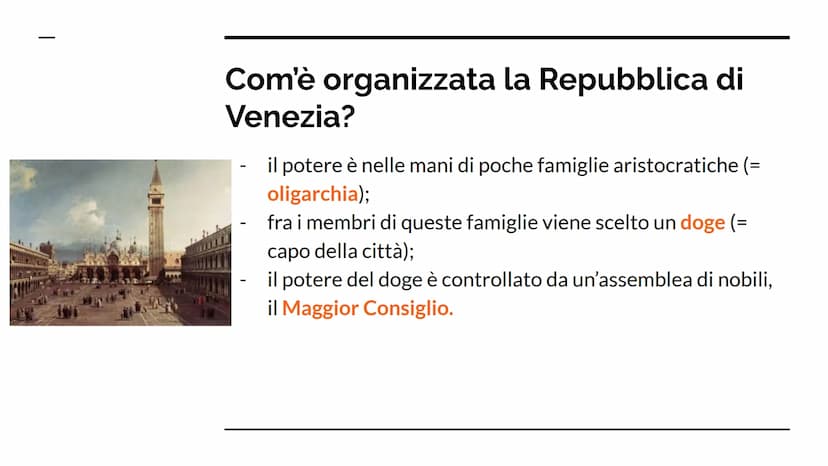 Com'è organizzata la Repubblica di Venezia?

- il potere è nelle mani di poche famiglie aristocratiche (= oligarchia);
- fra i membri di queste famiglie viene scelto un doge (= capo della città);
- il potere del doge è controllato da un'assemblea di nobili, il Maggior Consiglio.